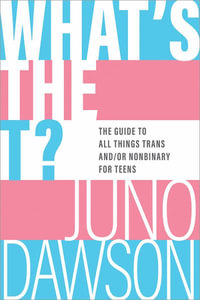 WHAT'S THE T?

THE GUIDE TO ALL THINGS TRANS AND/OR NONBINARY FOR TEENS

JUNO DAWSON